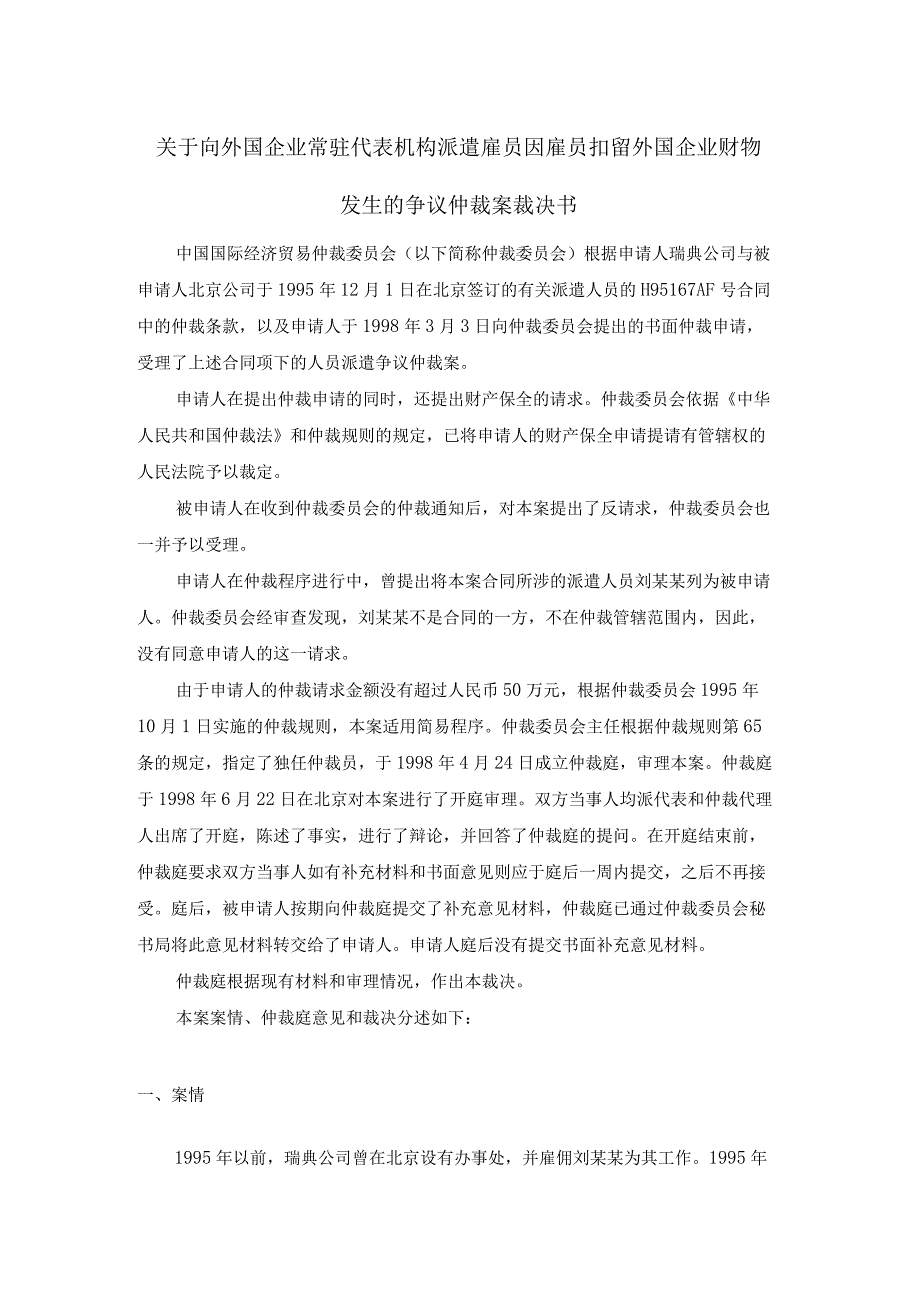 关于向外国企业常驻代表机构派遣雇员因雇员扣留外国企业财物发生的争议仲裁案裁决书

中国国际经济贸易仲裁委员会（以下简称仲裁委员会）根据申请人瑞典公司与被申请人北京公司于1995年12月1日在北京签订的有关派遣人员的H95167AF号合同中的仲裁条款，以及申请人于1998年3月3日向仲裁委员会提出的书面仲裁申请，受理了上述合同项下的人员派遣争议仲裁案。

申请人在提出仲裁申请的同时，还提出财产保全的请求。仲裁委员会依据《中华人民共和国仲裁法》和仲裁规则的规定，已将申请人的财产保全申请提请有管辖权的人民法院予以裁定。

被申请人在收到仲裁委员会的仲裁通知后，对本案提出了反请求，仲裁委员会也一并予以受理。

申请人在仲裁程序进行中，曾提出将本案合同所涉的派遣人员刘某某列为被申请人。仲裁委员会经审查发现，刘某某不是合同的一方，不在仲裁管辖范围内，因此，没有同意申请人的这一请求。

由于申请人的仲裁请求金额没有超过人民币50万元，根据仲裁委员会1995年10月1日实施的仲裁规则，本案适用简易程序。仲裁委员会主任根据仲裁规则第65条的规定，指定了独任仲裁员，于1998年4月24日成立仲裁庭，审理本案。仲裁庭于1998年6月22日在北京对本案进行了开庭审理。双方当事人均派代表和仲裁代理人出席了开庭，陈述了事实，进行了辩论，并回答了仲裁庭的提问。在开庭结束前，仲裁庭要求双方当事人如有补充材料和书面意见则应于庭后一周内提交，之后不再接受。庭后，被申请人按期向仲裁庭提交了补充意见材料，仲裁庭已通过仲裁委员会秘书局将此意见材料转交给了申请人。申请人庭后没有提交书面补充意见材料。

仲裁庭根据现有材料和审理情况，作出本裁决。

本案案情、仲裁庭意见和裁决分述如下：

一、案情

1995年以前，瑞典公司曾在北京设有办事处，并雇佣刘某某为其工作。1995年